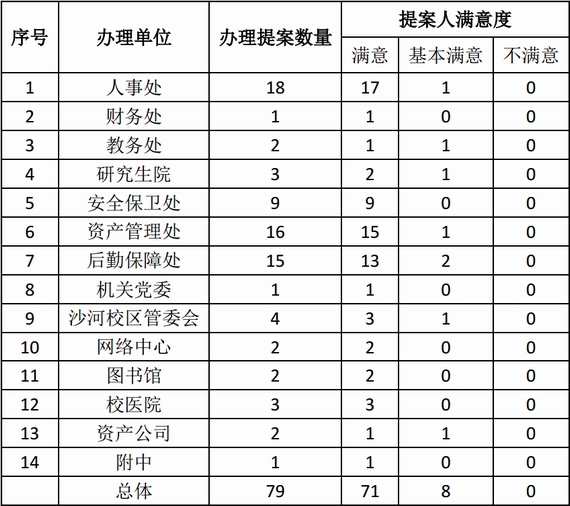 | 序号 | 办理单位 | 办理提案数量 | 提案人满意度 | | |
|---|---|---|---|---|---|
| | | | 满意 | 基本满意 | 不满意 |
| 1 | 人事处 | 18 | 17 | 1 | 0 |
| 2 | 财务处 | 1 | 1 | 0 | 0 |
| 3 | 教务处 | 2 | 1 | 1 | 0 |
| 4 | 研究生院 | 3 | 2 | 1 | 0 |
| 5 | 安全保卫处 | 9 | 9 | 0 | 0 |
| 6 | 资产管理处 | 16 | 15 | 1 | 0 |
| 7 | 后勤保障处 | 15 | 13 | 2 | 0 |
| 8 | 机关党委 | 1 | 1 | 0 | 0 |
| 9 | 沙河校区管委会 | 4 | 3 | 1 | 0 |
| 10 | 网络中心 | 2 | 2 | 0 | 0 |
| 11 | 图书馆 | 2 | 2 | 0 | 0 |
| 12 | 校医院 | 3 | 3 | 0 | 0 |
| 13 | 资产公司 | 2 | 1 | 1 | 0 |
| 14 | 附中 | 1 | 1 | 0 | 0 |
| | 总体 | 79 | 71 | 8 | 0 |